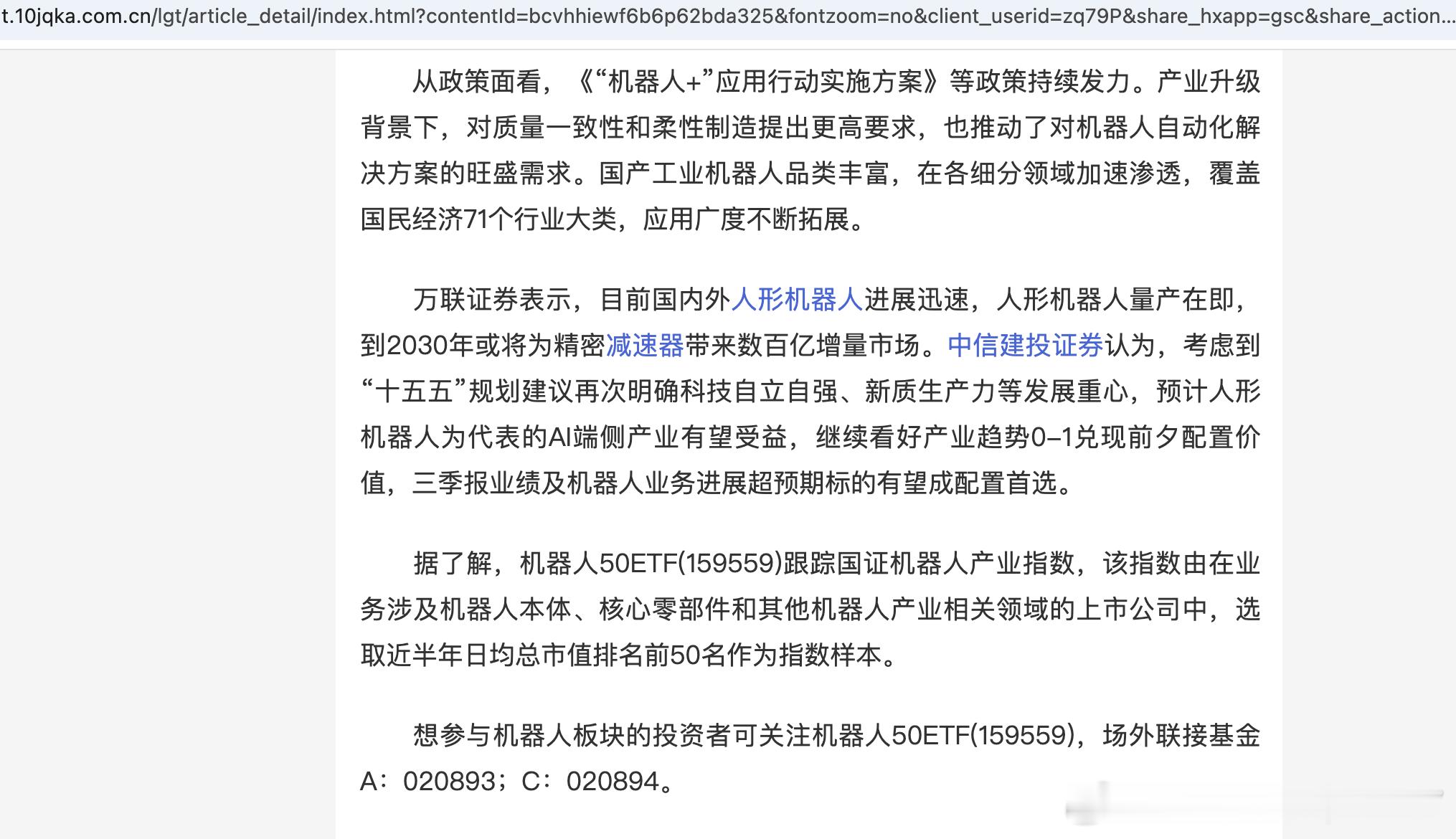 t.10jqka.com.cn/lgt/article_detail/index.html?contentId=bcvhhiewf6b6p62bda325&fontzoom=no&client_userid=zq79P&share_hxapp=gsc&share_action...

从政策面看，《“机器人+”应用行动实施方案》等政策持续发力。产业升级背景下，对质量一致性和柔性制造提出更高要求，也推动了对机器人自动化解决方案的旺盛需求。国产工业机器人品类丰富，在各细分领域加速渗透，覆盖国民经济71个行业大类，应用广度不断拓展。

万联证券表示，目前国内外人形机器人进展迅速，人形机器人量产在即，到2030年或将为精密减速器带来数百亿增量市场。中信建投证券认为，考虑到“十五五”规划建议再次明确科技自立自强、新质生产力等发展重心，预计人形机器人为代表的AI端侧产业有望受益，继续看好产业趋势0–1兑现前夕配置价值，三季报业绩及机器人业务进展超预期标的有望成配置首选。

据了解，机器人50ETF(159559)跟踪国证机器人产业指数，该指数由在业务涉及机器人本体、核心零部件和其他机器人产业相关领域的上市公司中，选取近半年日均总市值排名前50名作为指数样本。

想参与机器人板块的投资者可关注机器人50ETF(159559)，场外联接基金A：020893；C：020894。